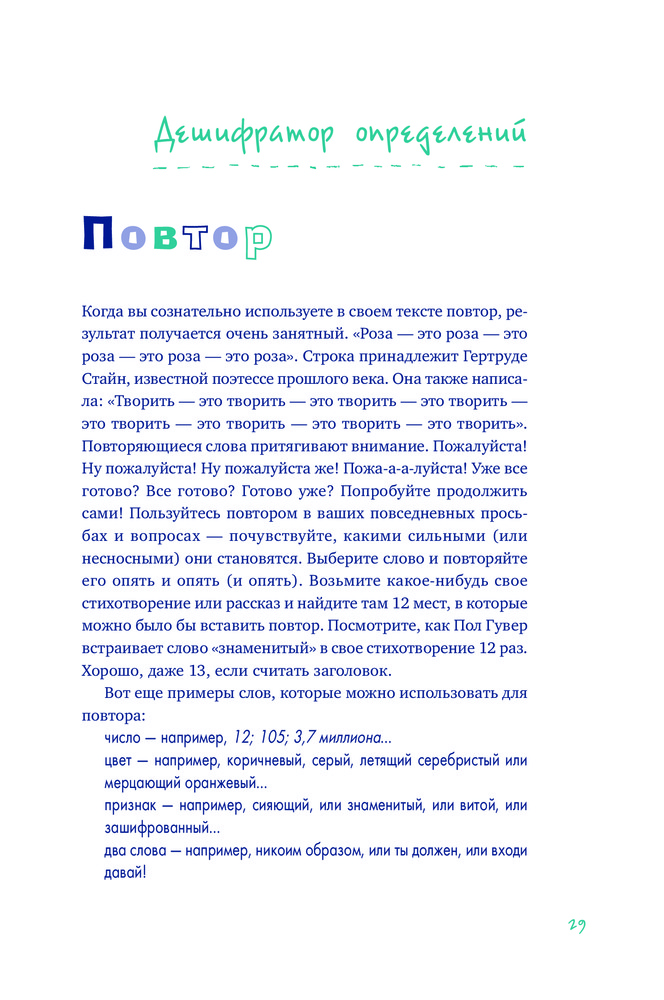 Дешифратор определений

Повтор

Когда вы сознательно используете в своем тексте повтор, результат получается очень занятный. «Роза — это роза — это роза — это роза — это роза». Строка принадлежит Гертруде Стайн, известной поэтессе прошлого века. Она также написала: «Творить — это творить — это творить — это творить — это творить — это творить — это творить — это творить». Повторяющиеся слова притягивают внимание. Пожалуйста! Ну пожалуйста! Ну пожалуйста же! Пожа-а-а-луйста! Уже все готово? Все готово? Готово уже? Попробуйте продолжить сами! Пользуйтесь повтором в ваших повседневных просьбах и вопросах — почувствуйте, какими сильными (или несносными) они становятся. Выберите слово и повторяйте его опять и опять (и опять). Возьмите какое-нибудь свое стихотворение или рассказ и найдите там 12 мест, в которые можно было бы вставить повтор. Посмотрите, как Пол Гувер встраивает слово «знаменитый» в свое стихотворение 12 раз. Хорошо, даже 13, если считать заголовок.

Вот еще примеры слов, которые можно использовать для повтора:

число — например, 12; 105; 3,7 миллиона...

цвет — например, коричневый, серый, летящий серебристый или мерцающий оранжевый...

признак — например, сияющий, или знаменитый, или витой, или зашифрованный...

два слова — например, никоим образом, или ты должен, или входи давай!

29